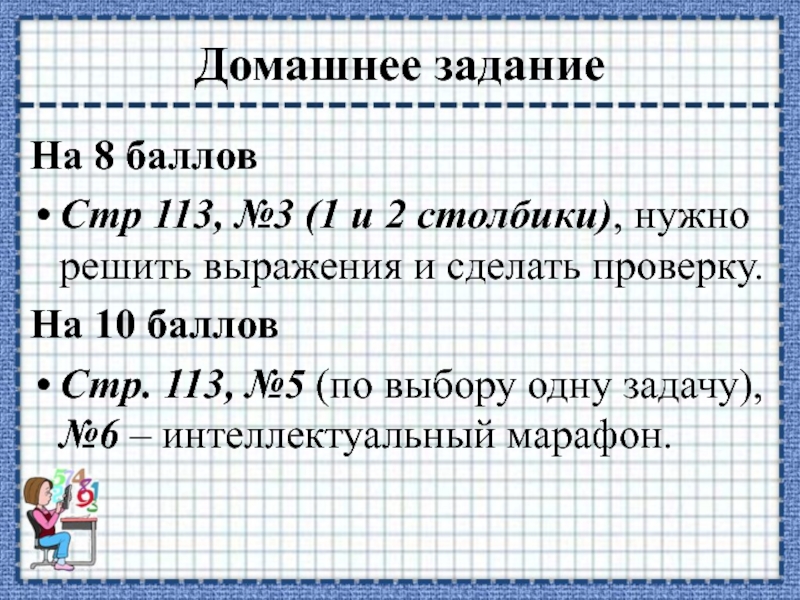 Домашнее задание

На 8 баллов

• Стр 113, №3 (1 и 2 столбики), нужно решить выражения и сделать проверку.

На 10 баллов

• Стр. 113, №5 (по выбору одну задачу), №6 – интеллектуальный марафон.